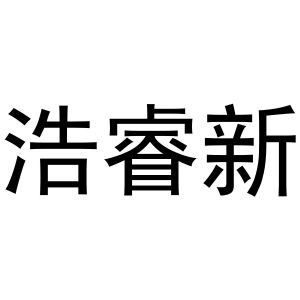 浩睿新